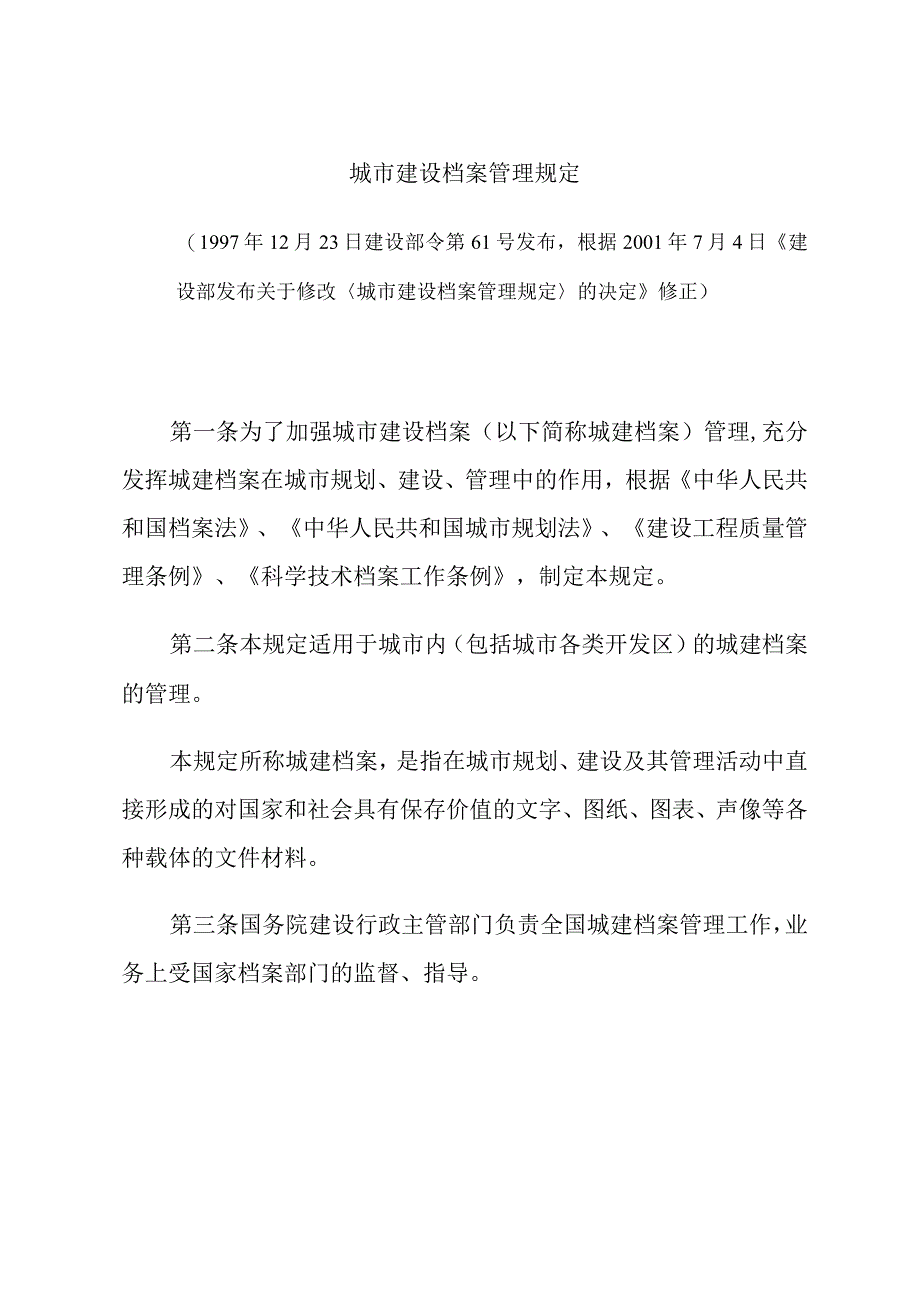 城市建设档案管理规定

（1997年12月23日建设部令第61号发布，根据2001年7月4日《建设部发布关于修改〈城市建设档案管理规定〉的决定》修正）

第一条为了加强城市建设档案（以下简称城建档案）管理,充分发挥城建档案在城市规划、建设、管理中的作用，根据《中华人民共和国档案法》、《中华人民共和国城市规划法》、《建设工程质量管理条例》、《科学技术档案工作条例》，制定本规定。

第二条本规定适用于城市内（包括城市各类开发区）的城建档案的管理。

本规定所称城建档案，是指在城市规划、建设及其管理活动中直接形成的对国家和社会具有保存价值的文字、图纸、图表、声像等各种载体的文件材料。

第三条国务院建设行政主管部门负责全国城建档案管理工作,业务上受国家档案部门的监督、指导。